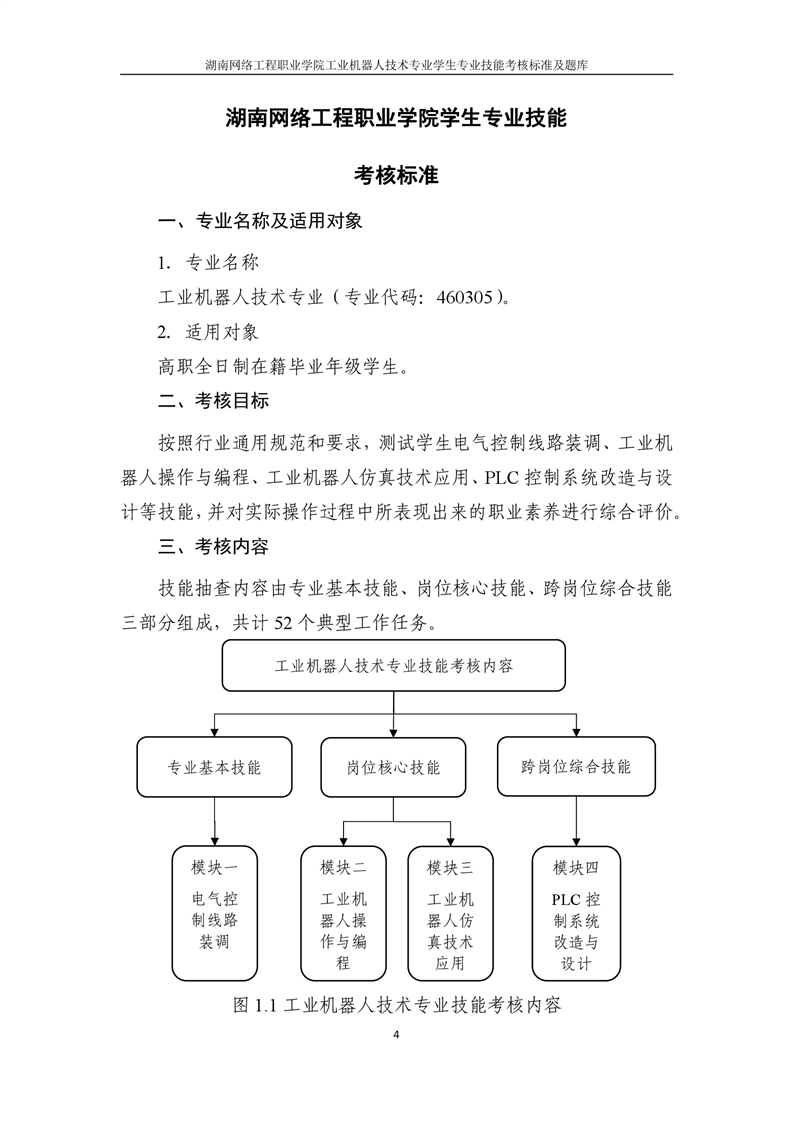 湖南网络工程职业学院工业机器人技术专业学生专业技能考核标准及题库

湖南网络工程职业学院学生专业技能

考核标准

一、专业名称及适用对象

1. 专业名称

工业机器人技术专业（专业代码：460305）。

2. 适用对象

高职全日制在籍毕业年级学生。

二、考核目标

按照行业通用规范和要求，测试学生电气控制线路装调、工业机器人操作与编程、工业机器人仿真技术应用、PLC 控制系统改造与设计等技能，并对实际操作过程中所表现出来的职业素养进行综合评价。

三、考核内容

技能抽查内容由专业基本技能、岗位核心技能、跨岗位综合技能三部分组成，共计 52 个典型工作任务。

工业机器人技术专业技能考核内容

专业基本技能

岗位核心技能

跨岗位综合技能

模块一 电气控制线路装调

模块二 工业机器人操作与编程

模块三 工业机器人仿真技术应用

模块四 PLC 控制系统改造与设计

图 1.1 工业机器人技术专业技能考核内容

4